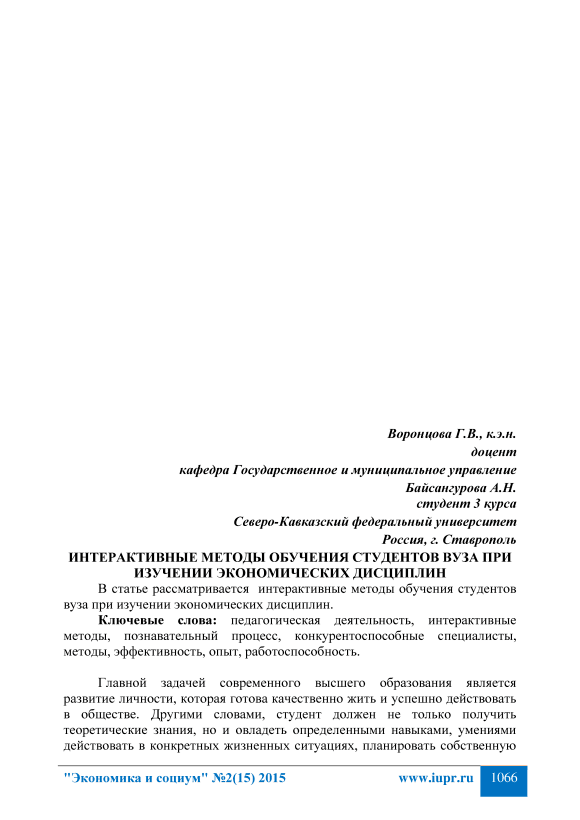 Воронцова Г.В., к.э.н.
доцент
кафедра Государственное и муниципальное управление
Байсангурова А.Н.
студент 3 курса
Северо-Кавказский федеральный университет
Россия, г. Ставрополь

ИНТЕРАКТИВНЫЕ МЕТОДЫ ОБУЧЕНИЯ СТУДЕНТОВ ВУЗА ПРИ ИЗУЧЕНИИ ЭКОНОМИЧЕСКИХ ДИСЦИПЛИН

В статье рассматривается интерактивные методы обучения студентов вуза при изучении экономических дисциплин.

Ключевые слова: педагогическая деятельность, интерактивные методы, познавательный процесс, конкурентоспособные специалисты, методы, эффективность, опыт, работоспособность.

Главной задачей современного высшего образования является развитие личности, которая готова качественно жить и успешно действовать в обществе. Другими словами, студент должен не только получить теоретические знания, но и овладеть определенными навыками, умениями действовать в конкретных жизненных ситуациях, планировать собственную

"Экономика и социум" №2(15) 2015 www.iupr.ru 1066